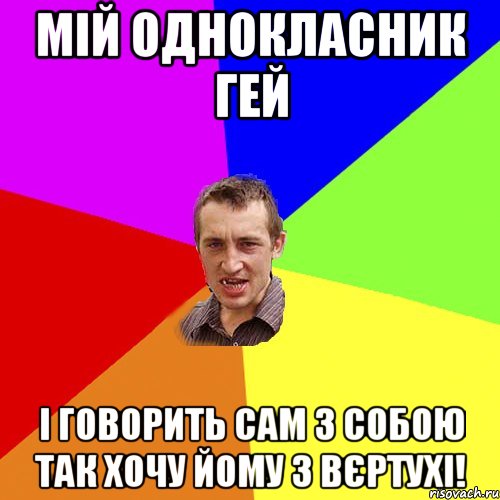 МІЙ ОДНОКЛАСНИК ГЕЙ

І ГОВОРИТЬ САМ З СОБОЮ ТАК ХОЧУ ЙОМУ З ВЄРТУХІ!

risovach.ru